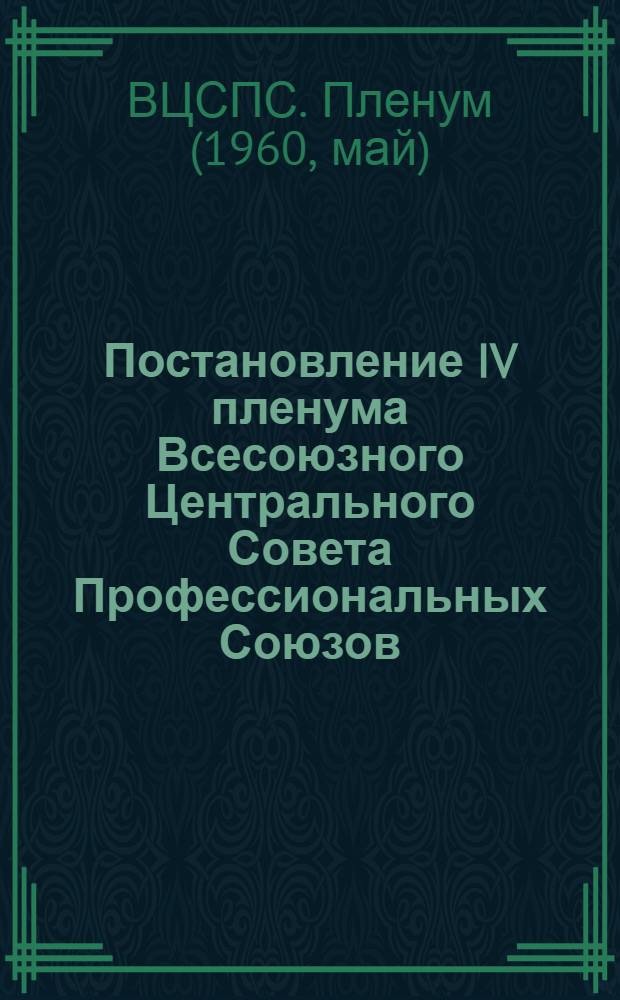 ВЦСПС. Пленум (1960, май)

Постановление IV пленума Всесоюзного Центрального Совета Профессиональных Союзов